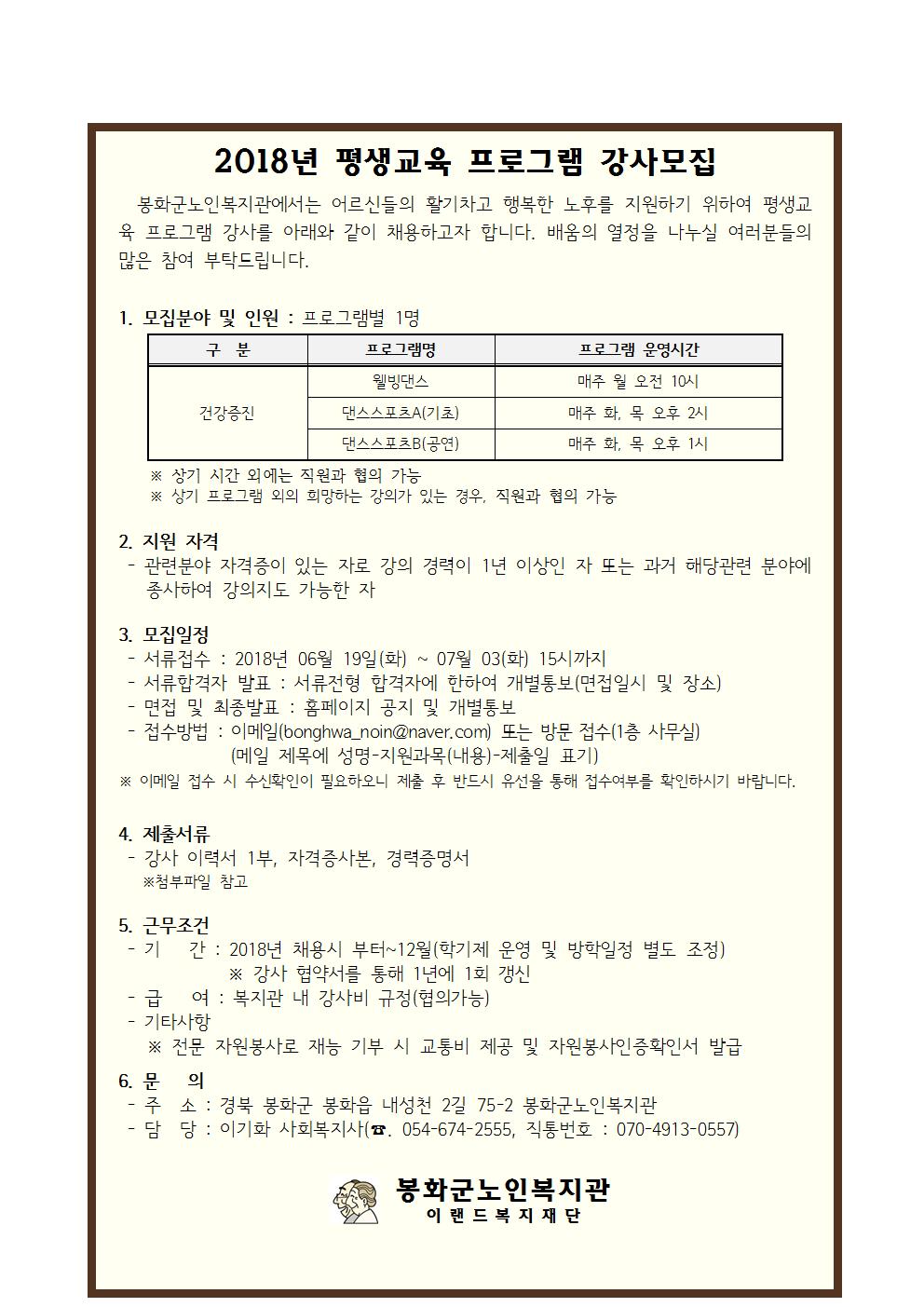 2018년 평생교육 프로그램 강사모집

봉화군노인복지관에서는 어르신들의 활기차고 행복한 노후를 지원하기 위하여 평생교육 프로그램 강사를 아래와 같이 채용하고자 합니다. 배움의 열정을 나누실 여러분들의 많은 참여 부탁드립니다.

1. 모집분야 및 인원 : 프로그램별 1명

| 구 분 | 프로그램명 | 프로그램 운영시간 |
|---|---|---|
| 건강증진 | 웰빙댄스 | 매주 월 오전 10시 |
| | 댄스스포츠A(기초) | 매주 화, 목 오후 2시 |
| | 댄스스포츠B(공연) | 매주 화, 목 오후 1시 |

※ 상기 시간 외에는 직원과 협의 가능
※ 상기 프로그램 외의 희망하는 강의가 있는 경우, 직원과 협의 가능

2. 지원 자격
- 관련분야 자격증이 있는 자로 강의 경력이 1년 이상인 자 또는 과거 해당관련 분야에 종사하여 강의지도 가능한 자

3. 모집일정
- 서류접수 : 2018년 06월 19일(화) ~ 07월 03(화) 15시까지
- 서류합격자 발표 : 서류전형 합격자에 한하여 개별통보(면접일시 및 장소)
- 면접 및 최종발표 : 홈페이지 공지 및 개별통보
- 접수방법 : 이메일(bonghwa_noin@naver.com) 또는 방문 접수(1층 사무실)
(메일 제목에 성명-지원과목(내용)-제출일 표기)
※ 이메일 접수 시 수신확인이 필요하오니 제출 후 반드시 유선을 통해 접수여부를 확인하시기 바랍니다.

4. 제출서류
- 강사 이력서 1부, 자격증사본, 경력증명서
※첨부파일 참고

5. 근무조건
- 기 간 : 2018년 채용시 부터~12월(학기제 운영 및 방학일정 별도 조정)
※ 강사 협약서를 통해 1년에 1회 갱신
- 급 여 : 복지관 내 강사비 규정(협의가능)
- 기타사항
※ 전문 자원봉사로 재능 기부 시 교통비 제공 및 자원봉사인증확인서 발급

6. 문 의
- 주 소 : 경북 봉화군 봉화읍 내성천 2길 75-2 봉화군노인복지관
- 담 당 : 이기화 사회복지사(☎. 054-674-2555, 직통번호 : 070-4913-0557)

봉화군노인복지관
이랜드복지재단